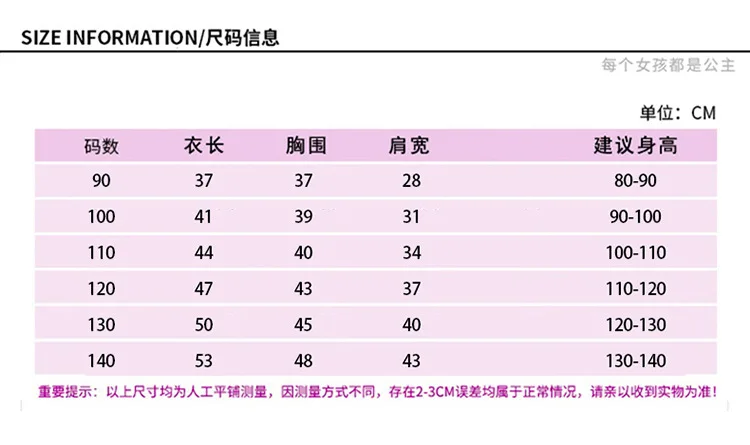 SIZE INFORMATION/尺码信息

每个女孩都是公主

单位：CM

| 码数 | 衣长 | 胸围 | 肩宽 | 建议身高 |
|---|---|---|---|---|
| 90 | 37 | 37 | 28 | 80-90 |
| 100 | 41 | 39 | 31 | 90-100 |
| 110 | 44 | 40 | 34 | 100-110 |
| 120 | 47 | 43 | 37 | 110-120 |
| 130 | 50 | 45 | 40 | 120-130 |
| 140 | 53 | 48 | 43 | 130-140 |

重要提示：以上尺寸均为人工平铺测量，因测量方式不同，存在2-3CM误差均属于正常情况，请亲以收到实物为准！